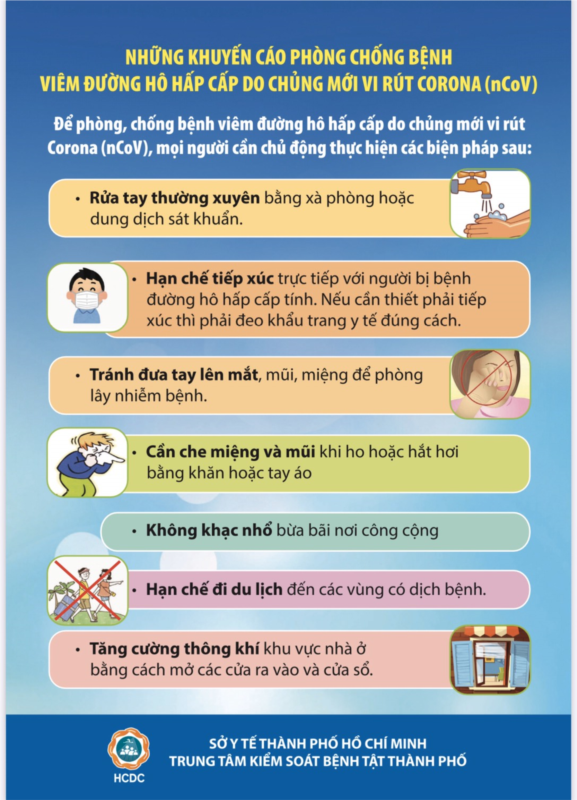 NHỮNG KHUYẾN CÁO PHÒNG CHỐNG BỆNH
VIÊM ĐƯỜNG HÔ HẤP CẤP DO CHỦNG MỚI VI RÚT CORONA (nCoV)

Để phòng, chống bệnh viêm đường hô hấp cấp do chủng mới vi rút Corona (nCoV), mọi người cần chủ động thực hiện các biện pháp sau:

• Rửa tay thường xuyên bằng xà phòng hoặc dung dịch sát khuẩn.

• Hạn chế tiếp xúc trực tiếp với người bị bệnh đường hô hấp cấp tính. Nếu cần thiết phải tiếp xúc thì phải đeo khẩu trang y tế đúng cách.

• Tránh đưa tay lên mắt, mũi, miệng để phòng lây nhiễm bệnh.

• Cần che miệng và mũi khi ho hoặc hắt hơi bằng khăn hoặc tay áo

• Không khạc nhổ bừa bãi nơi công cộng

• Hạn chế đi du lịch đến các vùng có dịch bệnh.

• Tăng cường thông khí khu vực nhà ở bằng cách mở các cửa ra vào và cửa sổ.

HCDC

SỞ Y TẾ THÀNH PHỐ HỒ CHÍ MINH
TRUNG TÂM KIỂM SOÁT BỆNH TẬT THÀNH PHỐ